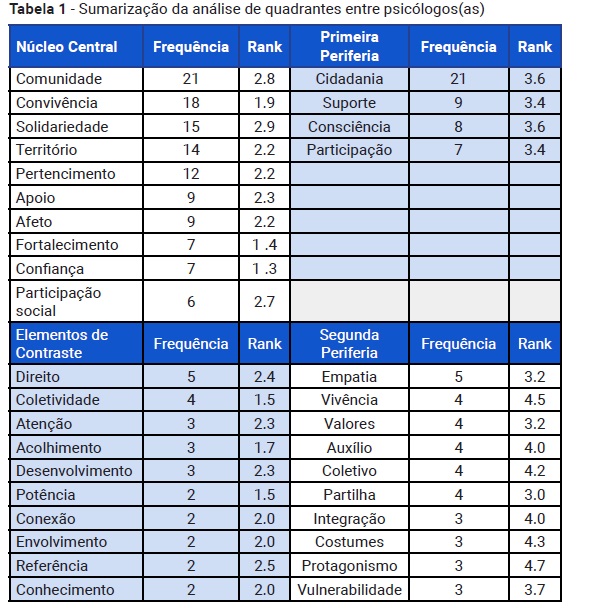 **Tabela 1** - Sumarização da análise de quadrantes entre psicólogos(as)

| Núcleo Central | Frequência | Rank | Primeira Periferia | Frequência | Rank |
|---|---|---|---|---|---|
| Comunidade | 21 | 2.8 | Cidadania | 21 | 3.6 |
| Convivência | 18 | 1.9 | Suporte | 9 | 3.4 |
| Solidariedade | 15 | 2.9 | Consciência | 8 | 3.6 |
| Território | 14 | 2.2 | Participação | 7 | 3.4 |
| Pertencimento | 12 | 2.2 | | | |
| Apoio | 9 | 2.3 | | | |
| Afeto | 9 | 2.2 | | | |
| Fortalecimento | 7 | 1 .4 | | | |
| Confiança | 7 | 1 .3 | | | |
| Participação social | 6 | 2.7 | | | |
| **Elementos de Contraste** | **Frequência** | **Rank** | **Segunda Periferia** | **Frequência** | **Rank** |
| Direito | 5 | 2.4 | Empatia | 5 | 3.2 |
| Coletividade | 4 | 1.5 | Vivência | 4 | 4.5 |
| Atenção | 3 | 2.3 | Valores | 4 | 3.2 |
| Acolhimento | 3 | 1.7 | Auxílio | 4 | 4.0 |
| Desenvolvimento | 3 | 2.3 | Coletivo | 4 | 4.2 |
| Potência | 2 | 1.5 | Partilha | 4 | 3.0 |
| Conexão | 2 | 2.0 | Integração | 3 | 4.0 |
| Envolvimento | 2 | 2.0 | Costumes | 3 | 4.3 |
| Referência | 2 | 2.5 | Protagonismo | 3 | 4.7 |
| Conhecimento | 2 | 2.0 | Vulnerabilidade | 3 | 3.7 |